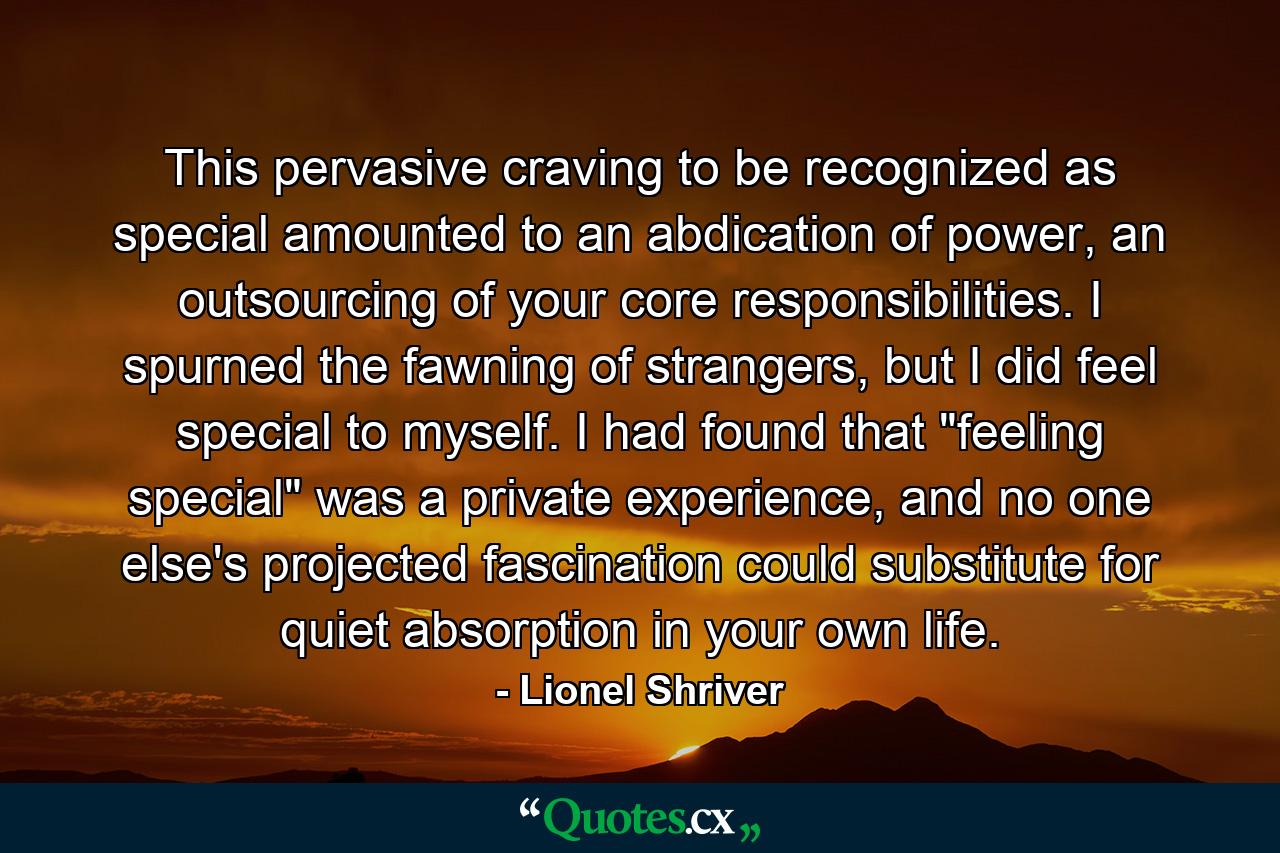 This pervasive craving to be recognized as special amounted to an abdication of power, an outsourcing of your core responsibilities. I spurned the fawning of strangers, but I did feel special to myself. I had found that "feeling special" was a private experience, and no one else's projected fascination could substitute for quiet absorption in your own life.

- Lionel Shriver

“Quotes.cx„